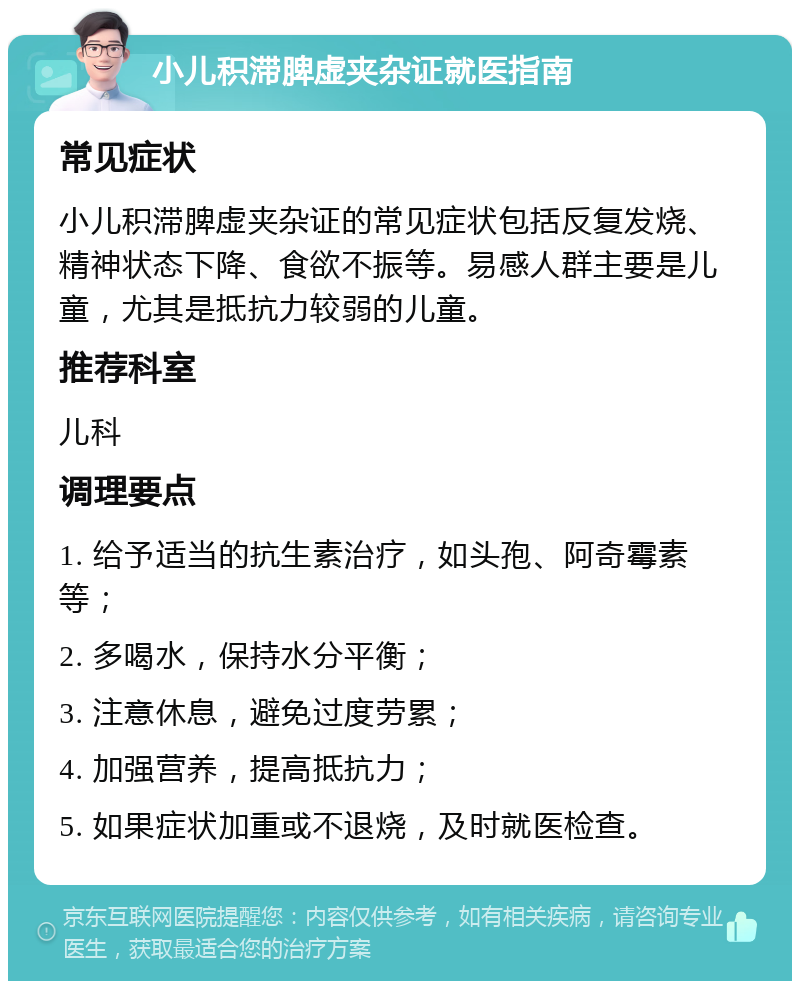 小儿积滞脾虚夹杂证就医指南

常见症状

小儿积滞脾虚夹杂证的常见症状包括反复发烧、精神状态下降、食欲不振等。易感人群主要是儿童，尤其是抵抗力较弱的儿童。

推荐科室

儿科

调理要点

1. 给予适当的抗生素治疗，如头孢、阿奇霉素等；

2. 多喝水，保持水分平衡；

3. 注意休息，避免过度劳累；

4. 加强营养，提高抵抗力；

5. 如果症状加重或不退烧，及时就医检查。

京东互联网医院提醒您：内容仅供参考，如有相关疾病，请咨询专业医生，获取最适合您的治疗方案